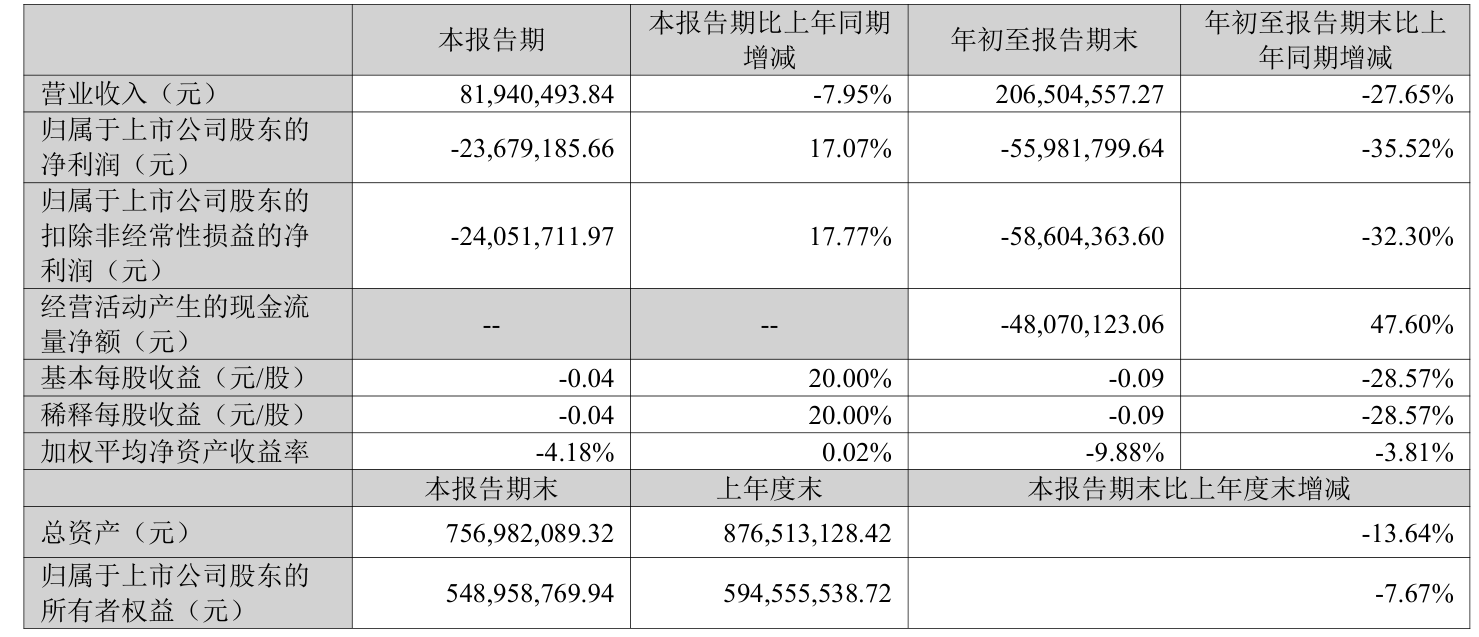 |  | 本报告期 | 本报告期比上年同期增减 | 年初至报告期末 | 年初至报告期末比上年同期增减 |
|---|---|---|---|---|
| 营业收入（元） | 81,940,493.84 | -7.95% | 206,504,557.27 | -27.65% |
| 归属于上市公司股东的净利润（元） | -23,679,185.66 | 17.07% | -55,981,799.64 | -35.52% |
| 归属于上市公司股东的扣除非经常性损益的净利润（元） | -24,051,711.97 | 17.77% | -58,604,363.60 | -32.30% |
| 经营活动产生的现金流量净额（元） | -- | -- | -48,070,123.06 | 47.60% |
| 基本每股收益（元/股） | -0.04 | 20.00% | -0.09 | -28.57% |
| 稀释每股收益（元/股） | -0.04 | 20.00% | -0.09 | -28.57% |
| 加权平均净资产收益率 | -4.18% | 0.02% | -9.88% | -3.81% |
|  | 本报告期末 | 上年度末 | 本报告期末比上年度末增减 |  |
| 总资产（元） | 756,982,089.32 | 876,513,128.42 | -13.64% |  |
| 归属于上市公司股东的所有者权益（元） | 548,958,769.94 | 594,555,538.72 | -7.67% |  |